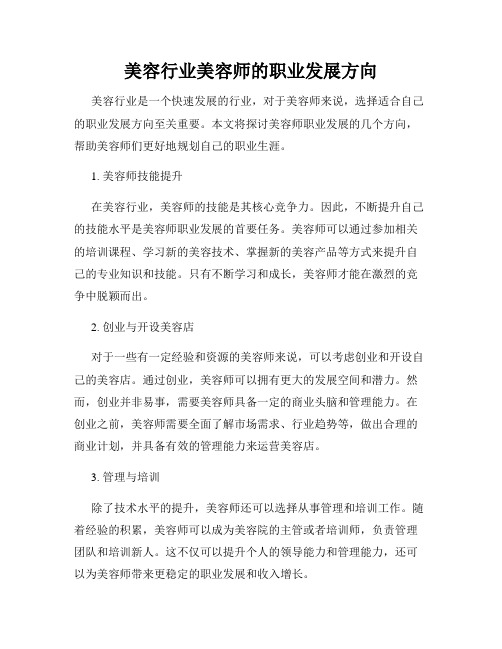 美容行业美容师的职业发展方向

美容行业是一个快速发展的行业，对于美容师来说，选择适合自己的职业发展方向至关重要。本文将探讨美容师职业发展的几个方向，帮助美容师们更好地规划自己的职业生涯。

1. 美容师技能提升

在美容行业，美容师的技能是其核心竞争力。因此，不断提升自己的技能水平是美容师职业发展的首要任务。美容师可以通过参加相关的培训课程、学习新的美容技术、掌握新的美容产品等方式来提升自己的专业知识和技能。只有不断学习和成长，美容师才能在激烈的竞争中脱颖而出。

2. 创业与开设美容店

对于一些有一定经验和资源的美容师来说，可以考虑创业和开设自己的美容店。通过创业，美容师可以拥有更大的发展空间和潜力。然而，创业并非易事，需要美容师具备一定的商业头脑和管理能力。在创业之前，美容师需要全面了解市场需求、行业趋势等，做出合理的商业计划，并具备有效的管理能力来运营美容店。

3. 管理与培训

除了技术水平的提升，美容师还可以选择从事管理和培训工作。随着经验的积累，美容师可以成为美容院的主管或者培训师，负责管理团队和培训新人。这不仅可以提升个人的领导能力和管理能力，还可以为美容师带来更稳定的职业发展和收入增长。